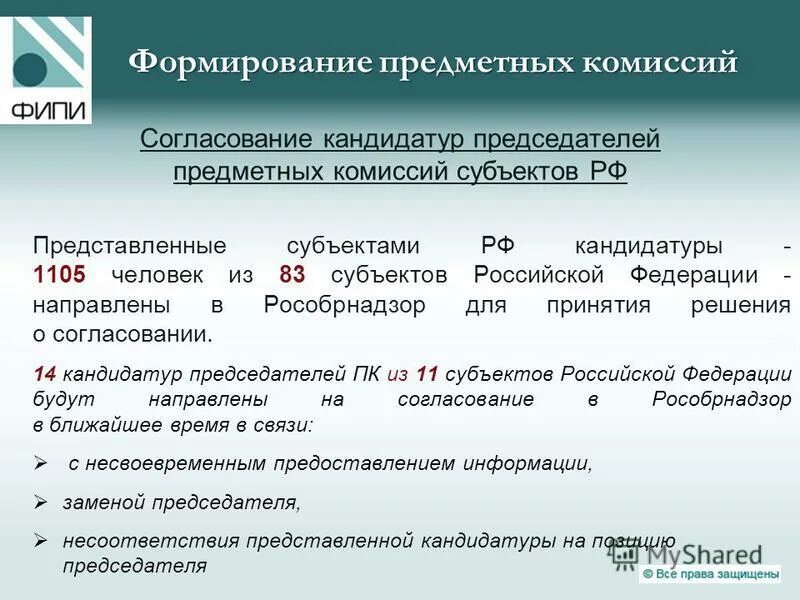 ФИПИ

Формирование предметных комиссий

Согласование кандидатур председателей предметных комиссий субъектов РФ

Представленные субъектами РФ кандидатуры - 1105 человек из 83 субъектов Российской Федерации - направлены в Рособрнадзор для принятия решения о согласовании.

14 кандидатур председателей ПК из 11 субъектов Российской Федерации будут направлены на согласование в Рособрнадзор в ближайшее время в связи:

➢ с несвоевременным предоставлением информации,

➢ заменой председателя,

➢ несоответствия представленной кандидатуры на позицию председателя

MyShared
© Все права защищены